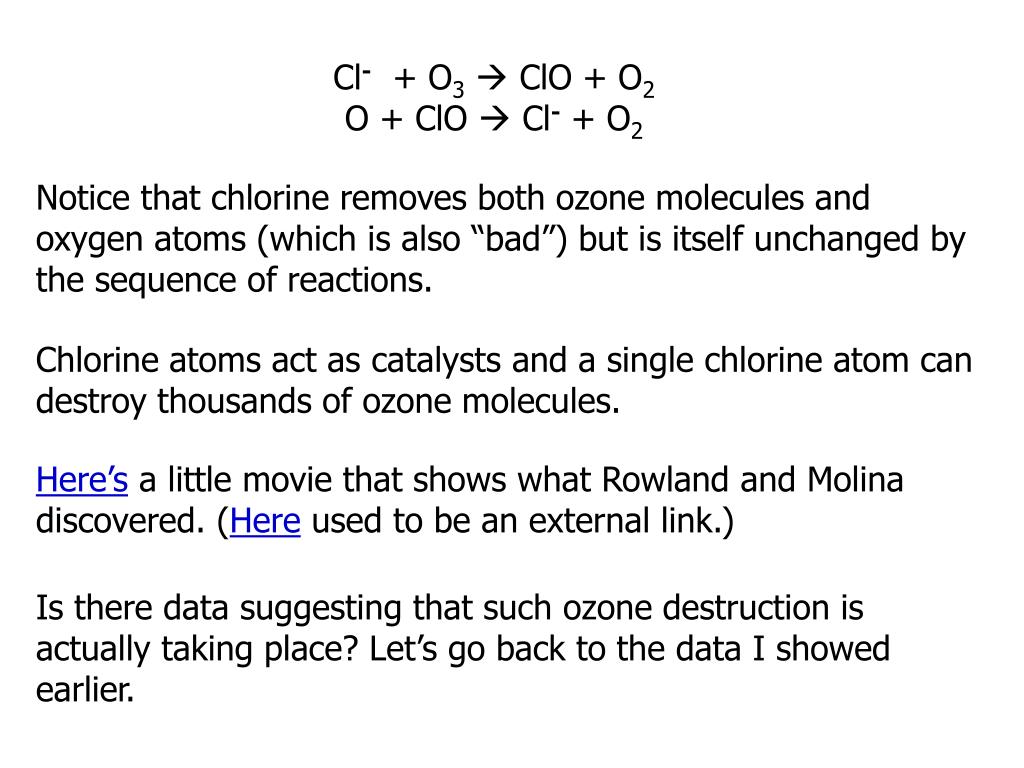 $Cl^- + O_3 \rightarrow ClO + O_2$
$O + ClO \rightarrow Cl^- + O_2$

Notice that chlorine removes both ozone molecules and oxygen atoms (which is also “bad”) but is itself unchanged by the sequence of reactions.

Chlorine atoms act as catalysts and a single chlorine atom can destroy thousands of ozone molecules.

Here’s a little movie that shows what Rowland and Molina discovered. (Here used to be an external link.)

Is there data suggesting that such ozone destruction is actually taking place? Let’s go back to the data I showed earlier.